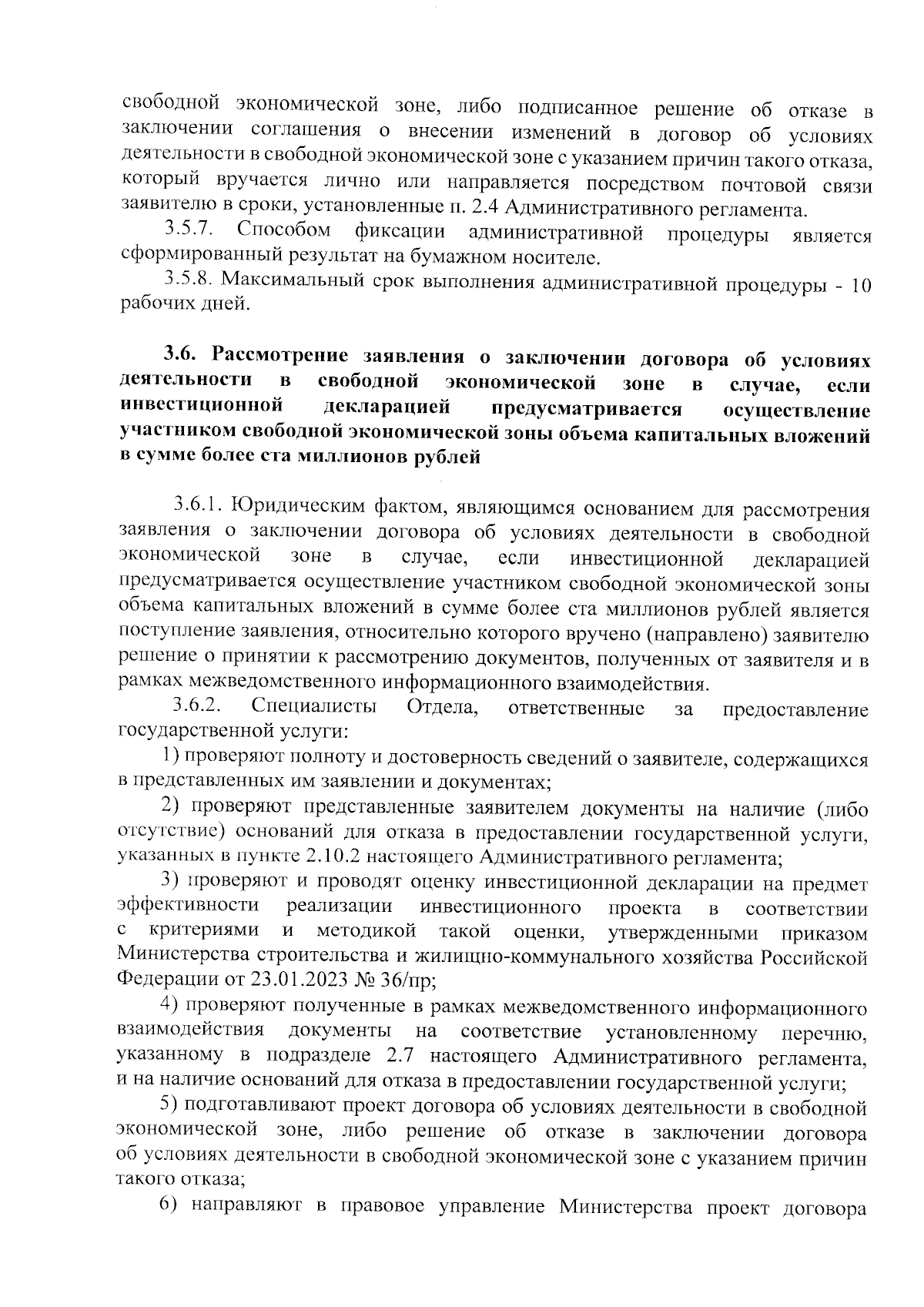 свободной экономической зоне, либо подписанное решение об отказе в заключении соглашения о внесении изменений в договор об условиях деятельности в свободной экономической зоне с указанием причин такого отказа, который вручается лично или направляется посредством почтовой связи заявителю в сроки, установленные п. 2.4 Административного регламента.

3.5.7. Способом фиксации административной процедуры является сформированный результат на бумажном носителе.

3.5.8. Максимальный срок выполнения административной процедуры - 10 рабочих дней.

3.6. Рассмотрение заявления о заключении договора об условиях деятельности в свободной экономической зоне в случае, если инвестиционной декларацией предусматривается осуществление участником свободной экономической зоны объема капитальных вложений в сумме более ста миллионов рублей

3.6.1. Юридическим фактом, являющимся основанием для рассмотрения заявления о заключении договора об условиях деятельности в свободной экономической зоне в случае, если инвестиционной декларацией предусматривается осуществление участником свободной экономической зоны объема капитальных вложений в сумме более ста миллионов рублей является поступление заявления, относительно которого вручено (направлено) заявителю решение о принятии к рассмотрению документов, полученных от заявителя и в рамках межведомственного информационного взаимодействия.

3.6.2. Специалисты Отдела, ответственные за предоставление государственной услуги:

1) проверяют полноту и достоверность сведений о заявителе, содержащихся в представленных им заявлении и документах;

2) проверяют представленные заявителем документы на наличие (либо отсутствие) оснований для отказа в предоставлении государственной услуги, указанных в пункте 2.10.2 настоящего Административного регламента;

3) проверяют и проводят оценку инвестиционной декларации на предмет эффективности реализации инвестиционного проекта в соответствии с критериями и методикой такой оценки, утвержденными приказом Министерства строительства и жилищно-коммунального хозяйства Российской Федерации от 23.01.2023 № 36/пр;

4) проверяют полученные в рамках межведомственного информационного взаимодействия документы на соответствие установленному перечню, указанному в подразделе 2.7 настоящего Административного регламента, и на наличие оснований для отказа в предоставлении государственной услуги;

5) подготавливают проект договора об условиях деятельности в свободной экономической зоне, либо решение об отказе в заключении договора об условиях деятельности в свободной экономической зоне с указанием причин такого отказа;

6) направляют в правовое управление Министерства проект договора